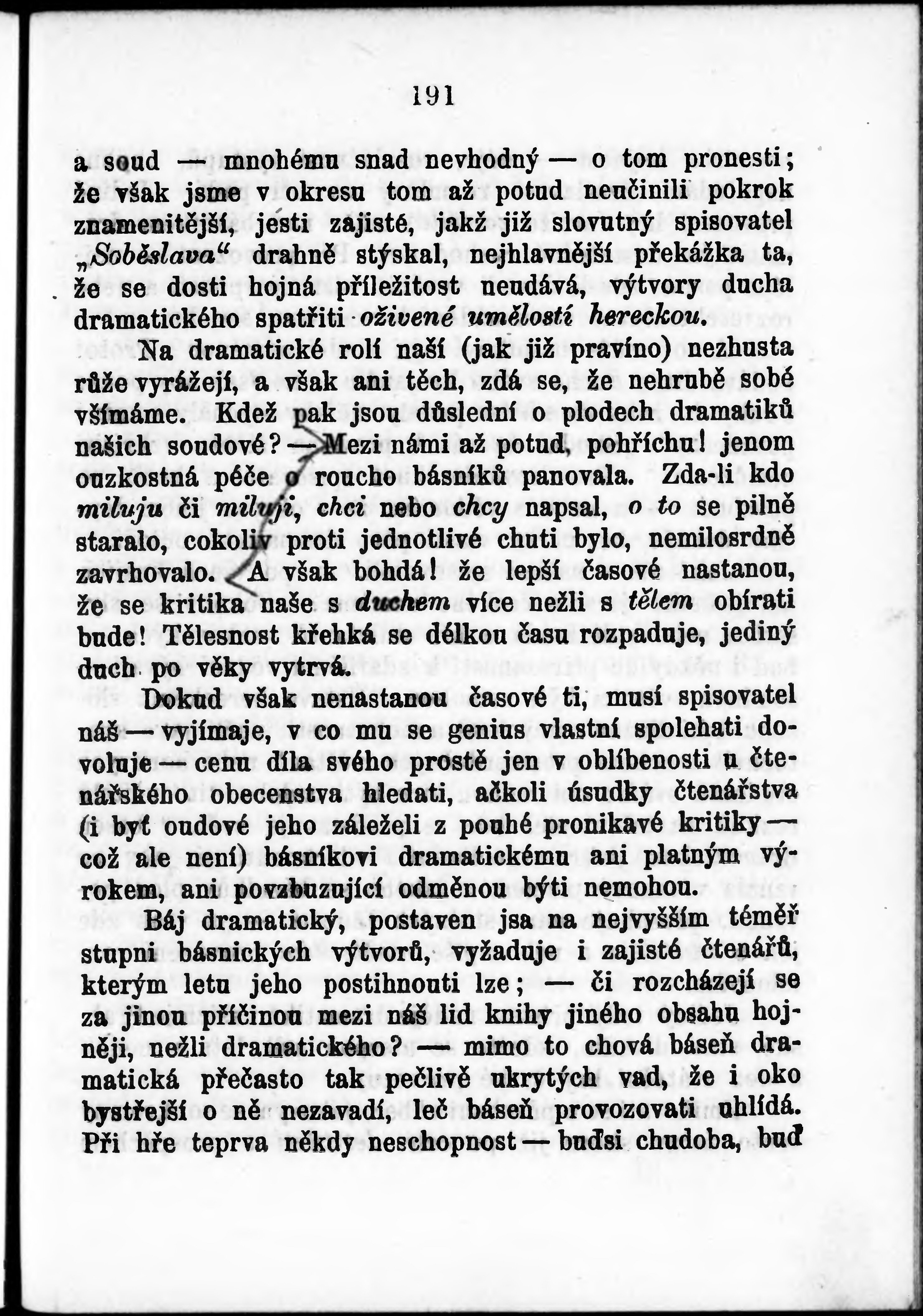 191

a soud — mnohému snad nevhodný — o tom pronesti; že však jsme v okresu tom až potud neučinili pokrok znamenitější, jesti zajisté, jakž již slovutný spisovatel „Soběslava“ drahně stýskal, nejhlavnější překážka ta, že se dosti hojná příležitost neudává, výtvory ducha dramatického spatřiti oživené umělostí hereckou.

Na dramatické rolí naší (jak již pravíno) nezhusta růže vyrážejí, a však ani těch, zdá se, že nehrubě sobě všímáme. Kdež pak jsou důslední o plodech dramatiků našich soudové? — Mezi námi až potud, pohříchu! jenom ouzkostná péče o roucho básníků panovala. Zda-li kdo miluju či miluji, chci nebo chcy napsal, o to se pilně staralo, cokoliv proti jednotlivé chuti bylo, nemilosrdně zavrhovalo. A však bohdá! že lepší časové nastanou, že se kritika naše s duchem více nežli s tělem obírati bude! Tělesnost křehká se délkou času rozpaduje, jediný duch po věky vytrvá.

Dokud však nenastanou časové ti, musí spisovatel náš — vyjímaje, v co mu se genius vlastní spolehati dovoluje — cenu díla svého prostě jen v oblíbenosti u čtenářského obecenstva hledati, ačkoli úsudky čtenářstva (i byť oudové jeho záleželi z pouhé pronikavé kritiky — což ale není) básníkovi dramatickému ani platným výrokem, ani povzbuzující odměnou býti nemohou.

Báj dramatický, postaven jsa na nejvyšším téměř stupni básnických výtvorů, vyžaduje i zajisté čtenářů, kterým letu jeho postihnouti lze; — či rozcházejí se za jinou příčinou mezi náš lid knihy jiného obsahu hojněji, nežli dramatického? — mimo to chová báseň dramatická přečasto tak pečlivě ukrytých vad, že i oko bystřejší o ně nezavadí, leč báseň provozovati uhlídá. Při hře teprva někdy neschopnost — buďsi chudoba, buď